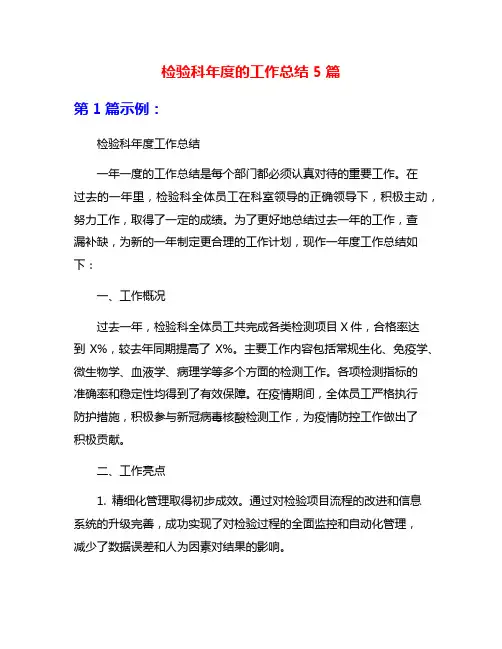 检验科年度的工作总结 5 篇

第 1 篇示例：

检验科年度工作总结

一年一度的工作总结是每个部门都必须认真对待的重要工作。在过去的一年里，检验科全体员工在科室领导的正确领导下，积极主动，努力工作，取得了一定的成绩。为了更好地总结过去一年的工作，查漏补缺，为新的一年制定更合理的工作计划，现作一年度工作总结如下：

一、工作概况

过去一年，检验科全体员工共完成各类检测项目 X 件，合格率达到 X%，较去年同期提高了 X%。主要工作内容包括常规生化、免疫学、微生物学、血液学、病理学等多个方面的检测工作。各项检测指标的准确率和稳定性均得到了有效保障。在疫情期间，全体员工严格执行防护措施，积极参与新冠病毒核酸检测工作，为疫情防控工作做出了积极贡献。

二、工作亮点

1. 精细化管理取得初步成效。通过对检验项目流程的改进和信息系统的升级完善，成功实现了对检验过程的全面监控和自动化管理，减少了数据误差和人为因素对结果的影响。